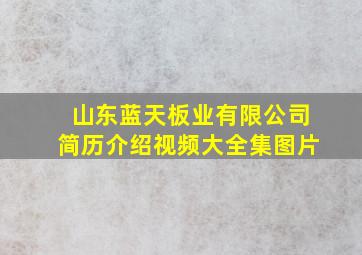 山东蓝天板业有限公司
简历介绍视频大全集图片